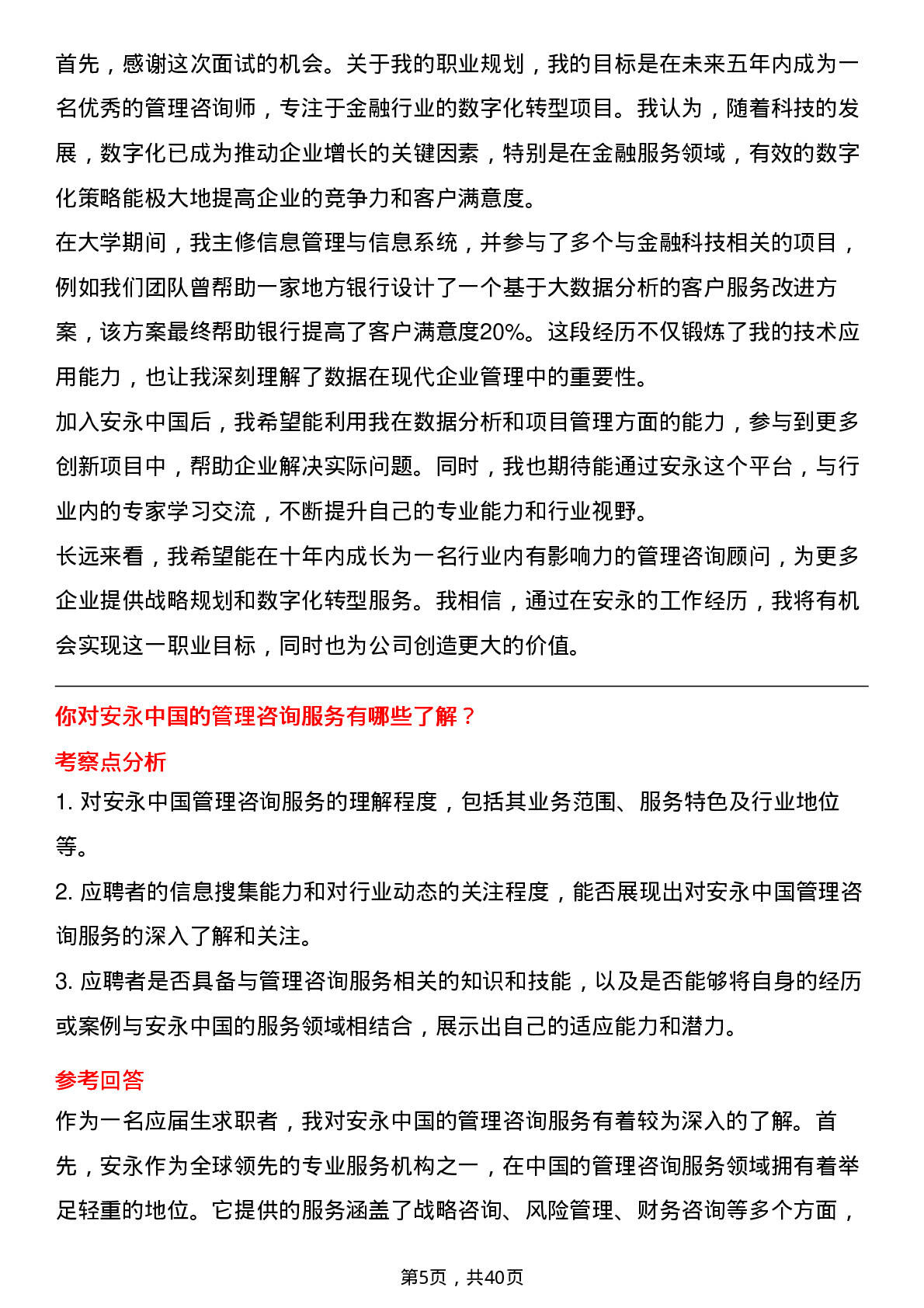 首先，感谢这次面试的机会。关于我的职业规划，我的目标是在未来五年内成为一名优秀的管理咨询师，专注于金融行业的数字化转型项目。我认为，随着科技的发展，数字化已成为推动企业增长的关键因素，特别是在金融服务领域，有效的数字化策略能极大地提高企业的竞争力和客户满意度。
在大学期间，我主修信息管理与信息系统，并参与了多个与金融科技相关的项目，例如我们团队曾帮助一家地方银行设计了一个基于大数据分析的客户服务改进方案，该方案最终帮助银行提高了客户满意度20%。这段经历不仅锻炼了我的技术应用能力，也让我深刻理解了数据在现代企业管理中的重要性。
加入安永中国后，我希望能利用我在数据分析和项目管理方面的能力，参与到更多创新项目中，帮助企业解决实际问题。同时，我也期待能通过安永这个平台，与行业内的专家学习交流，不断提升自己的专业能力和行业视野。
长远来看，我希望能在十年内成长为一名行业内有影响力的管理咨询顾问，为更多企业提供战略规划和数字化转型服务。我相信，通过在安永的工作经历，我将有机会实现这一职业目标，同时也为公司创造更大的价值。

你对安永中国的管理咨询服务有哪些了解？
考察点分析
1. 对安永中国管理咨询服务的理解程度，包括其业务范围、服务特色及行业地位等。
2. 应聘者的信息搜集能力和对行业动态的关注程度，能否展现出对安永中国管理咨询服务的深入了解和关注。
3. 应聘者是否具备与管理咨询服务相关的知识和技能，以及是否能够将自身的经历或案例与安永中国的服务领域相结合，展示出自己的适应能力和潜力。
参考回答
作为一名应届生求职者，我对安永中国的管理咨询服务有着较为深入的了解。首先，安永作为全球领先的专业服务机构之一，在中国的管理咨询服务领域拥有着举足轻重的地位。它提供的服务涵盖了战略咨询、风险管理、财务咨询等多个方面，

第5页，共40页